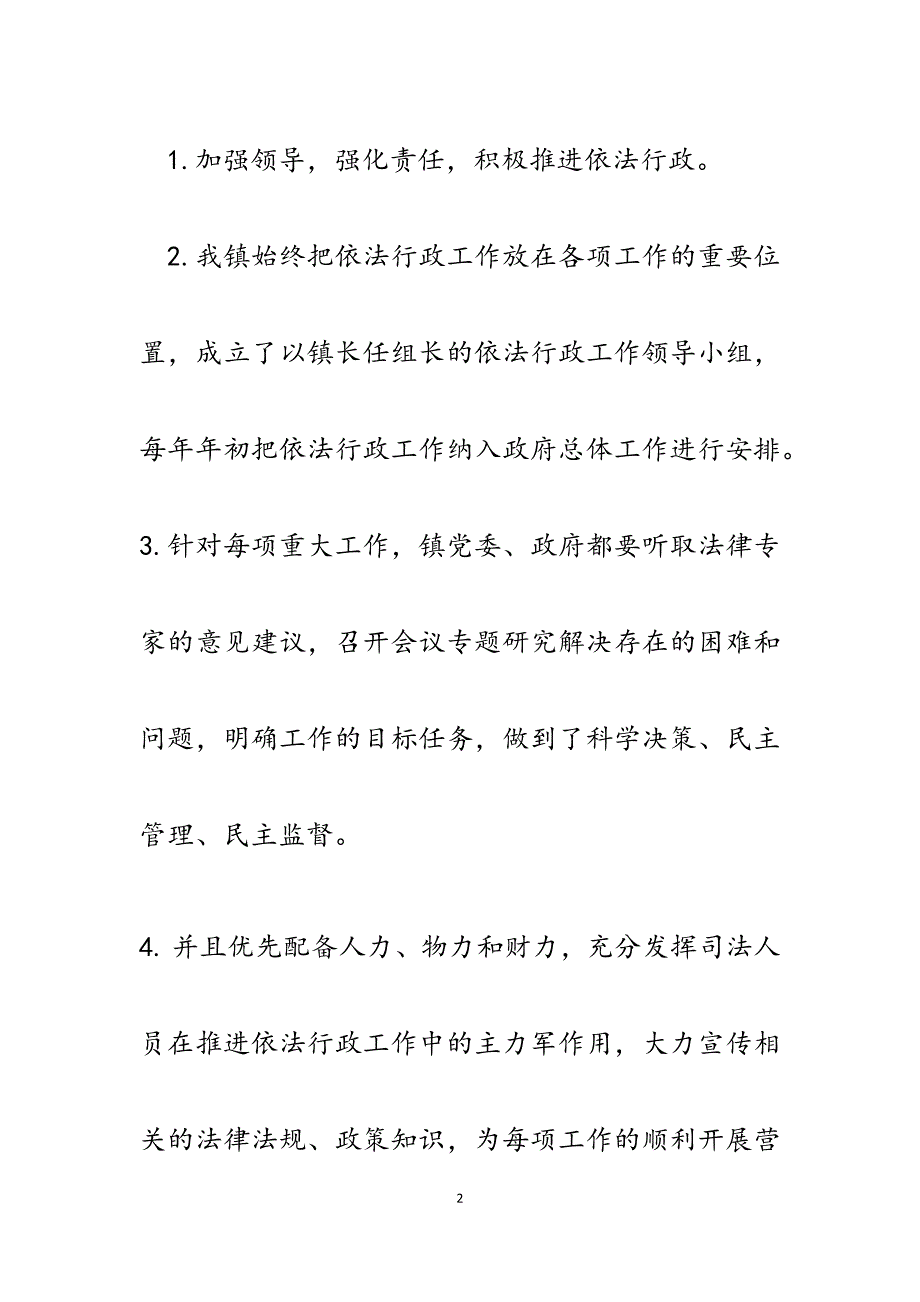 1. 加强领导，强化责任，积极推进依法行政。

2. 我镇始终把依法行政工作放在各项工作的重要位置，成立了以镇长任组长的依法行政工作领导小组，每年年初把依法行政工作纳入政府总体工作进行安排。

3. 针对每项重大工作，镇党委、政府都要听取法律专家的意见建议，召开会议专题研究解决存在的困难和问题，明确工作的目标任务，做到了科学决策、民主管理、民主监督。

4. 并且优先配备人力、物力和财力，充分发挥司法人员在推进依法行政工作中的主力军作用，大力宣传相关的法律法规、政策知识，为每项工作的顺利开展营

2